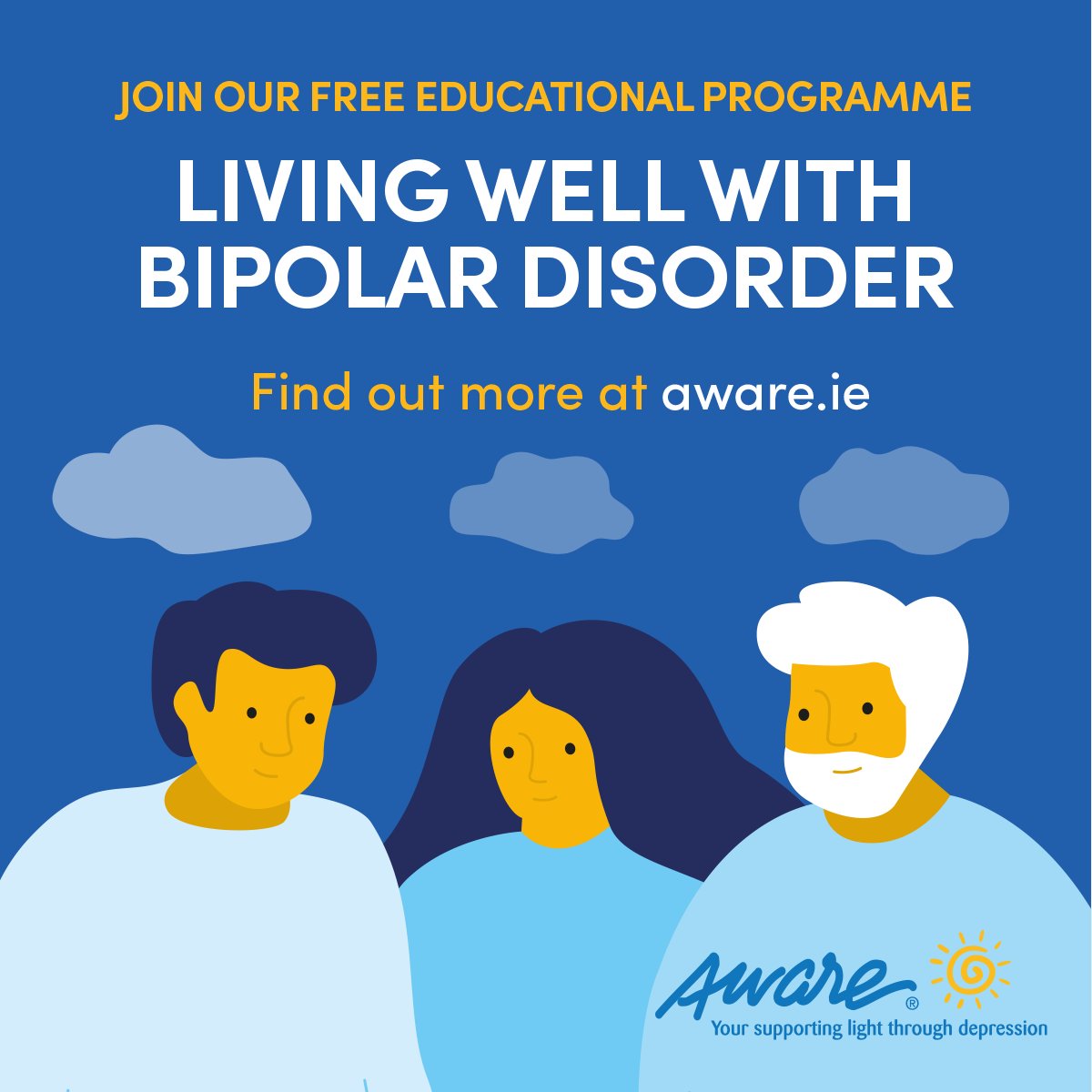 JOIN OUR FREE EDUCATIONAL PROGRAMME

LIVING WELL WITH BIPOLAR DISORDER

Find out more at aware.ie

Aware®
Your supporting light through depression